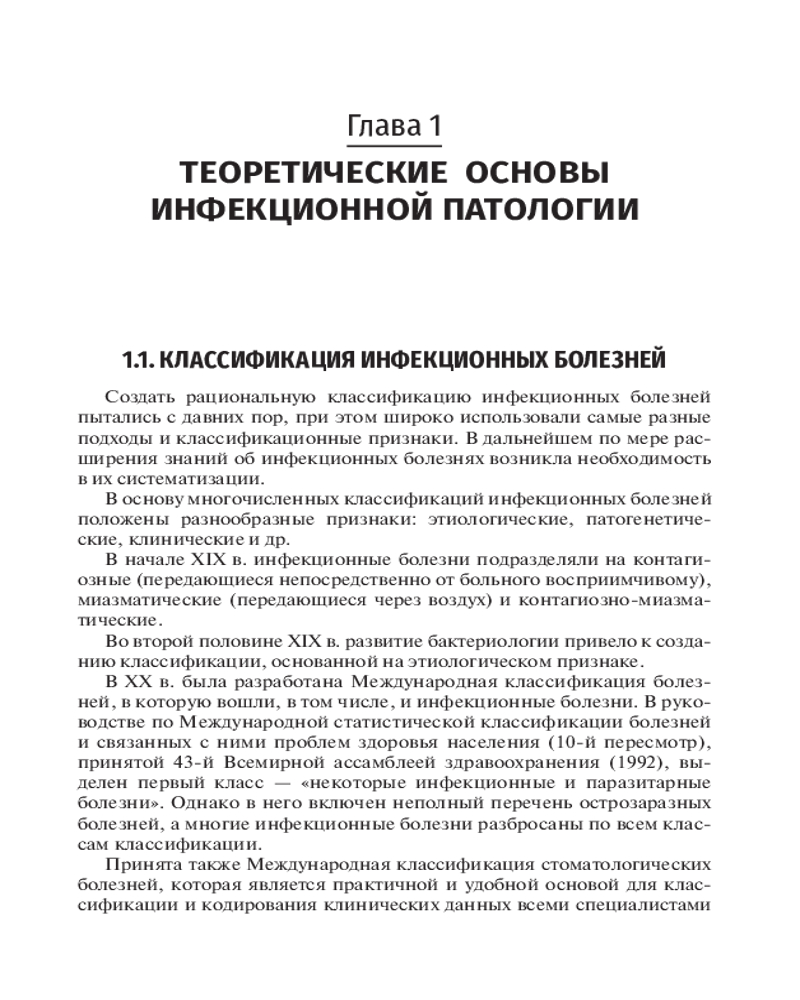 Глава 1
ТЕОРЕТИЧЕСКИЕ ОСНОВЫ ИНФЕКЦИОННОЙ ПАТОЛОГИИ

1.1. КЛАССИФИКАЦИЯ ИНФЕКЦИОННЫХ БОЛЕЗНЕЙ

Создать рациональную классификацию инфекционных болезней пытались с давних пор, при этом широко использовали самые разные подходы и классификационные признаки. В дальнейшем по мере расширения знаний об инфекционных болезнях возникла необходимость в их систематизации.

В основу многочисленных классификаций инфекционных болезней положены разнообразные признаки: этиологические, патогенетические, клинические и др.

В начале XIX в. инфекционные болезни подразделяли на контагиозные (передающиеся непосредственно от больного восприимчивому), миазматические (передающиеся через воздух) и контагиозно-миазматические.

Во второй половине XIX в. развитие бактериологии привело к созданию классификации, основанной на этиологическом признаке.

В XX в. была разработана Международная классификация болезней, в которую вошли, в том числе, и инфекционные болезни. В руководстве по Международной статистической классификации болезней и связанных с ними проблем здоровья населения (10-й пересмотр), принятой 43-й Всемирной ассамблеей здравоохранения (1992), выделен первый класс — «некоторые инфекционные и паразитарные болезни». Однако в него включен неполный перечень острозаразных болезней, а многие инфекционные болезни разбросаны по всем классам классификации.

Принята также Международная классификация стоматологических болезней, которая является практичной и удобной основой для классификации и кодирования клинических данных всеми специалистами